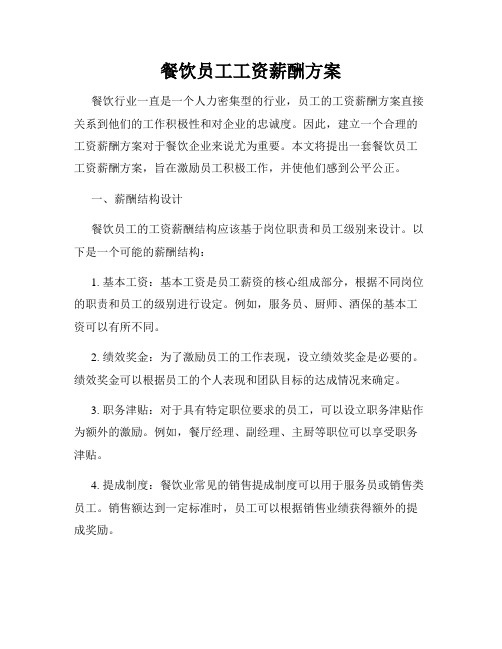 餐饮员工工资薪酬方案

餐饮行业一直是一个人力密集型的行业，员工的工资薪酬方案直接关系到他们的工作积极性和对企业的忠诚度。因此，建立一个合理的工资薪酬方案对于餐饮企业来说尤为重要。本文将提出一套餐饮员工工资薪酬方案，旨在激励员工积极工作，并使他们感到公平公正。

一、薪酬结构设计

餐饮员工的工资薪酬结构应该基于岗位职责和员工级别来设计。以下是一个可能的薪酬结构：

1. 基本工资：基本工资是员工薪资的核心组成部分，根据不同岗位的职责和员工的级别进行设定。例如，服务员、厨师、酒保的基本工资可以有所不同。

2. 绩效奖金：为了激励员工的工作表现，设立绩效奖金是必要的。绩效奖金可以根据员工的个人表现和团队目标的达成情况来确定。

3. 职务津贴：对于具有特定职位要求的员工，可以设立职务津贴作为额外的激励。例如，餐厅经理、副经理、主厨等职位可以享受职务津贴。

4. 提成制度：餐饮业常见的销售提成制度可以用于服务员或销售类员工。销售额达到一定标准时，员工可以根据销售业绩获得额外的提成奖励。